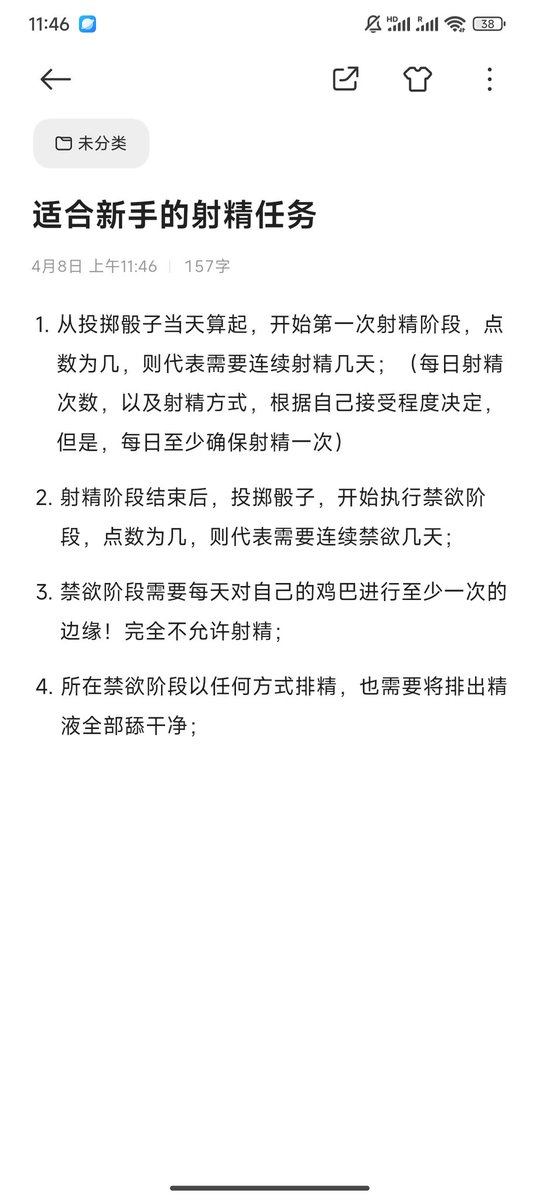 11:46

38

未分类

适合新手的射精任务

4月8日 上午11:46 | 157字

1. 从投掷骰子当天算起，开始第一次射精阶段，点数为几，则代表需要连续射精几天；（每日射精次数，以及射精方式，根据自己接受程度决定，但是，每日至少确保射精一次）

2. 射精阶段结束后，投掷骰子，开始执行禁欲阶段，点数为几，则代表需要连续禁欲几天；

3. 禁欲阶段需要每天对自己的鸡巴进行至少一次的边缘！完全不允许射精；

4. 所在禁欲阶段以任何方式排精，也需要将排出精液全部舔干净；